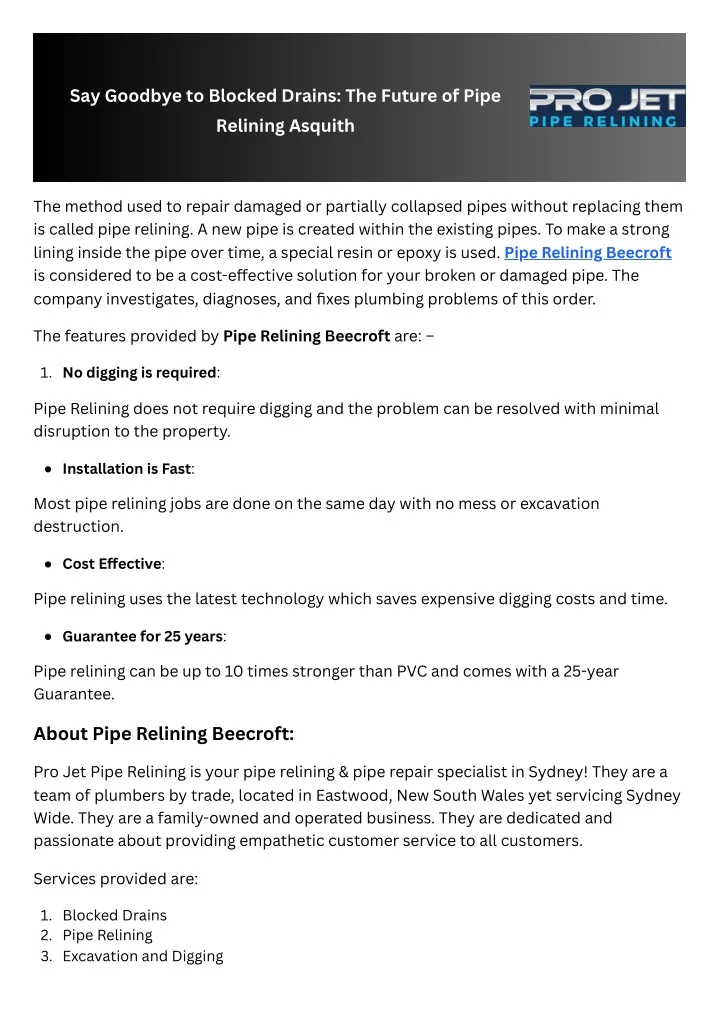 Say Goodbye to Blocked Drains: The Future of Pipe Relining Asquith

PRO JET
PIPE RELINING

The method used to repair damaged or partially collapsed pipes without replacing them is called pipe relining. A new pipe is created within the existing pipes. To make a strong lining inside the pipe over time, a special resin or epoxy is used. Pipe Relining Beecroft is considered to be a cost-effective solution for your broken or damaged pipe. The company investigates, diagnoses, and fixes plumbing problems of this order.

The features provided by Pipe Relining Beecroft are: –

1. No digging is required:

Pipe Relining does not require digging and the problem can be resolved with minimal disruption to the property.

• Installation is Fast:

Most pipe relining jobs are done on the same day with no mess or excavation destruction.

• Cost Effective:

Pipe relining uses the latest technology which saves expensive digging costs and time.

• Guarantee for 25 years:

Pipe relining can be up to 10 times stronger than PVC and comes with a 25-year Guarantee.

About Pipe Relining Beecroft:

Pro Jet Pipe Relining is your pipe relining & pipe repair specialist in Sydney! They are a team of plumbers by trade, located in Eastwood, New South Wales yet servicing Sydney Wide. They are a family-owned and operated business. They are dedicated and passionate about providing empathetic customer service to all customers.

Services provided are:

1. Blocked Drains
2. Pipe Relining
3. Excavation and Digging